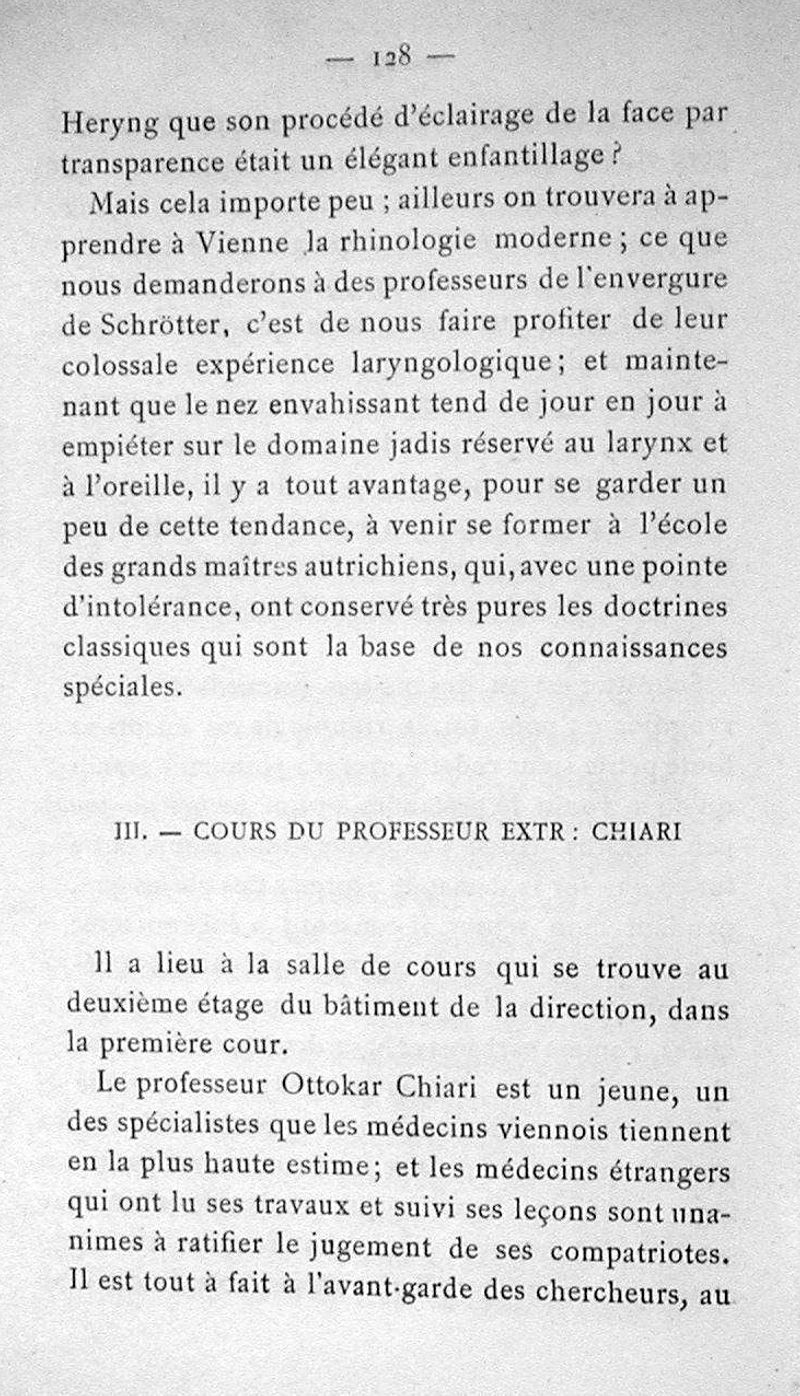 — 128 —

Heryng que son procédé d'éclairage de la face par transparence était un élégant enfantillage ?

Mais cela importe peu ; ailleurs on trouvera à apprendre à Vienne la rhinologie moderne ; ce que nous demanderons à des professeurs de l'envergure de Schrötter, c'est de nous faire profiter de leur colossale expérience laryngologique ; et maintenant que le nez envahissant tend de jour en jour à empiéter sur le domaine jadis réservé au larynx et à l'oreille, il y a tout avantage, pour se garder un peu de cette tendance, à venir se former à l'école des grands maîtres autrichiens, qui, avec une pointe d'intolérance, ont conservé très pures les doctrines classiques qui sont la base de nos connaissances spéciales.

III. — COURS DU PROFESSEUR EXTR : CHIARI

Il a lieu à la salle de cours qui se trouve au deuxième étage du bâtiment de la direction, dans la première cour.

Le professeur Ottokar Chiari est un jeune, un des spécialistes que les médecins viennois tiennent en la plus haute estime ; et les médecins étrangers qui ont lu ses travaux et suivi ses leçons sont unanimes à ratifier le jugement de ses compatriotes. Il est tout à fait à l'avant-garde des chercheurs, au